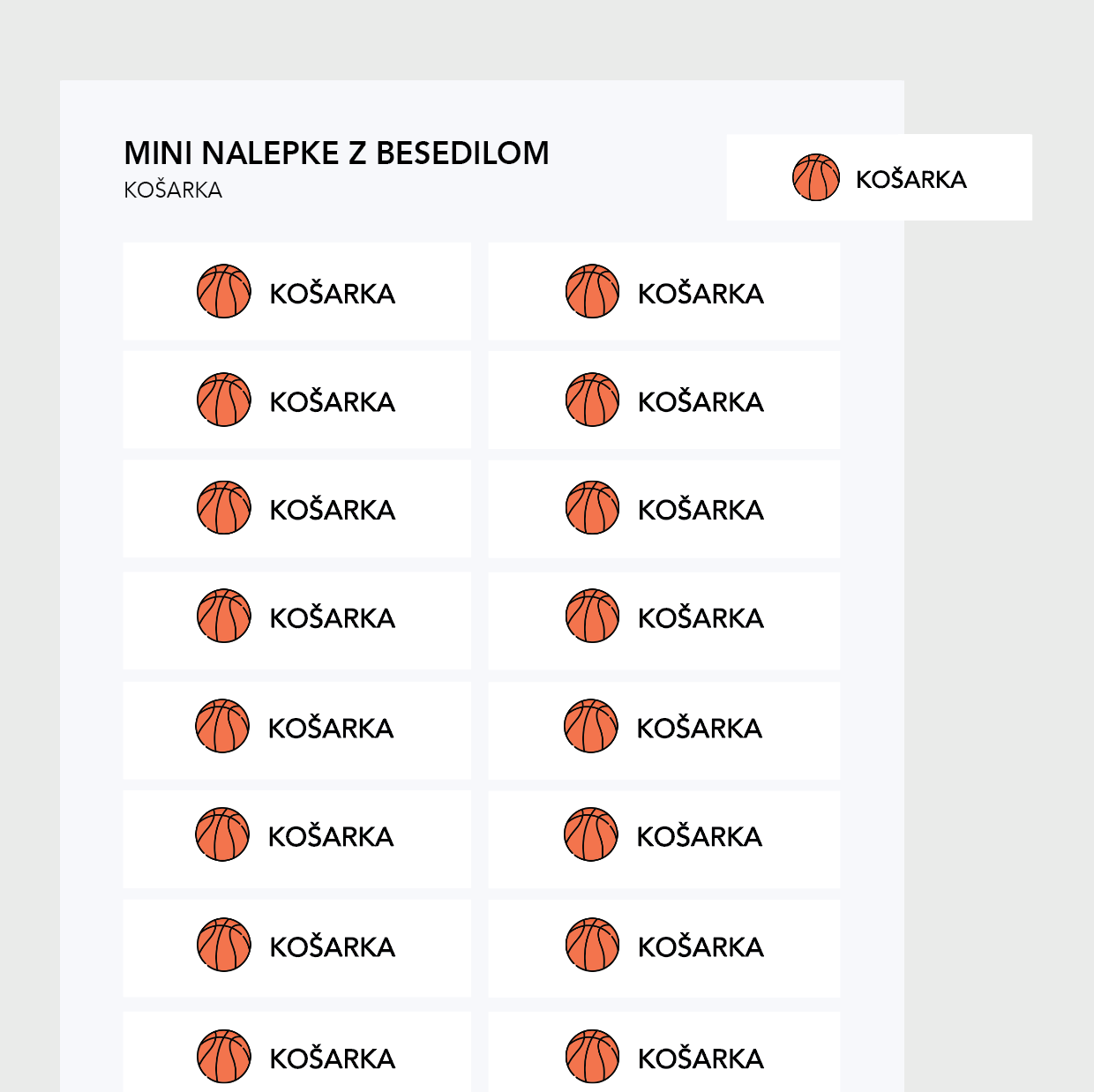 MINI NALEPKE Z BESEDILOM
KOŠARKA

KOŠARKA

KOŠARKA

KOŠARKA

KOŠARKA

KOŠARKA

KOŠARKA

KOŠARKA

KOŠARKA

KOŠARKA

KOŠARKA

KOŠARKA

KOŠARKA

KOŠARKA

KOŠARKA

KOŠARKA

KOŠARKA

KOŠARKA